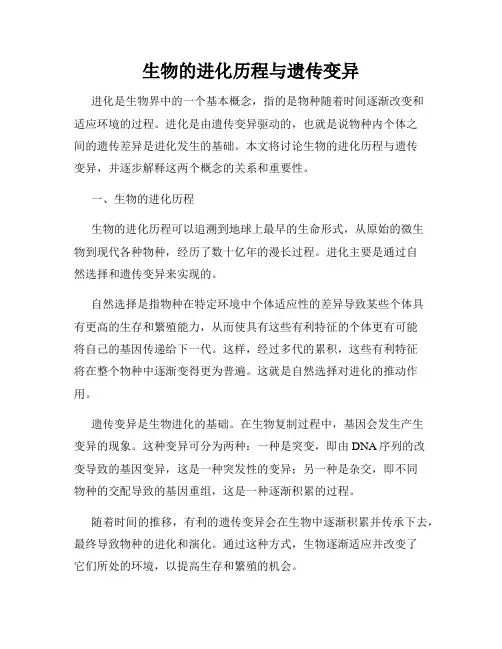 生物的进化历程与遗传变异

进化是生物界中的一个基本概念，指的是物种随着时间逐渐改变和适应环境的过程。进化是由遗传变异驱动的，也就是说物种内个体之间的遗传差异是进化发生的基础。本文将讨论生物的进化历程与遗传变异，并逐步解释这两个概念的关系和重要性。

一、生物的进化历程

生物的进化历程可以追溯到地球上最早的生命形式，从原始的微生物到现代各种物种，经历了数十亿年的漫长过程。进化主要是通过自然选择和遗传变异来实现的。

自然选择是指物种在特定环境中个体适应性的差异导致某些个体具有更高的生存和繁殖能力，从而使具有这些有利特征的个体更有可能将自己的基因传递给下一代。这样，经过多代的累积，这些有利特征将在整个物种中逐渐变得更为普遍。这就是自然选择对进化的推动作用。

遗传变异是生物进化的基础。在生物复制过程中，基因会发生产生变异的现象。这种变异可分为两种：一种是突变，即由DNA序列的改变导致的基因变异，这是一种突发性的变异；另一种是杂交，即不同物种的交配导致的基因重组，这是一种逐渐积累的过程。

随着时间的推移，有利的遗传变异会在生物中逐渐积累并传承下去，最终导致物种的进化和演化。通过这种方式，生物逐渐适应并改变了它们所处的环境，以提高生存和繁殖的机会。